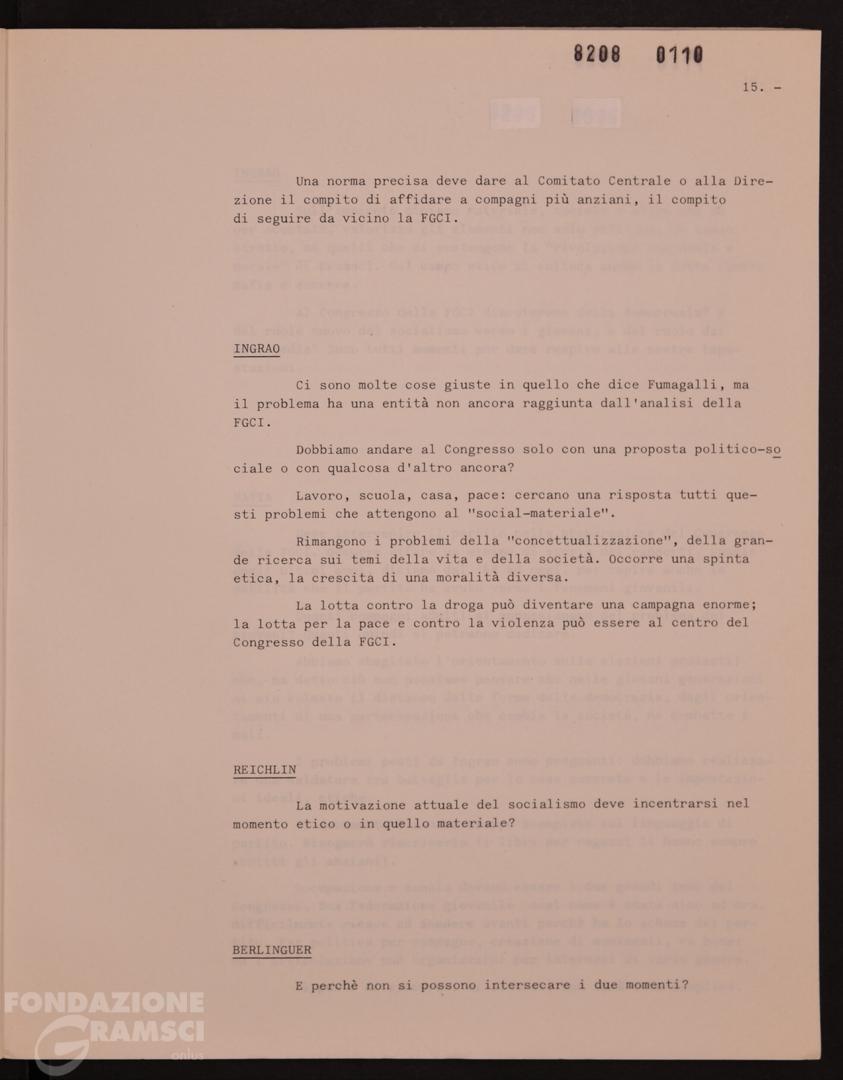 8208 0110

15. -

Una norma precisa deve dare al Comitato Centrale o alla Direzione il compito di affidare a compagni più anziani, il compito di seguire da vicino la FGCI.

INGRAO

Ci sono molte cose giuste in quello che dice Fumagalli, ma il problema ha una entità non ancora raggiunta dall'analisi della FGCI.

Dobbiamo andare al Congresso solo con una proposta politico-sociale o con qualcosa d'altro ancora?

Lavoro, scuola, casa, pace: cercano una risposta tutti questi problemi che attengono al "social-materiale".

Rimangono i problemi della "concettualizzazione", della grande ricerca sui temi della vita e della società. Occorre una spinta etica, la crescita di una moralità diversa.

La lotta contro la droga può diventare una campagna enorme; la lotta per la pace e contro la violenza può essere al centro del Congresso della FGCI.

REICHLIN

La motivazione attuale del socialismo deve incentrarsi nel momento etico o in quello materiale?

BERLINGUER

E perchè non si possono intersecare i due momenti?

FONDAZIONE GRAMSCI onlus